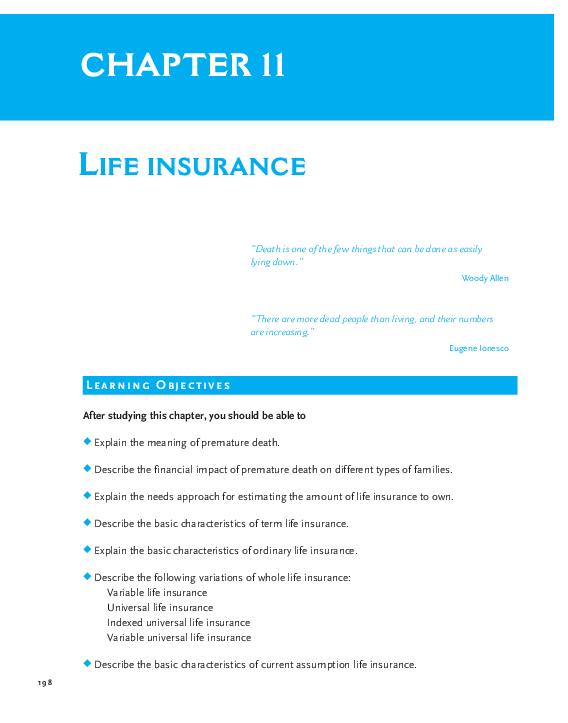 CHAPTER 11

LIFE INSURANCE

"Death is one of the few things that can be done as easily lying down."

Woody Allen

"There are more dead people than living, and their numbers are increasing."

Eugene Ionesco

LEARNING OBJECTIVES

After studying this chapter, you should be able to

◆ Explain the meaning of premature death.

◆ Describe the financial impact of premature death on different types of families.

◆ Explain the needs approach for estimating the amount of life insurance to own.

◆ Describe the basic characteristics of term life insurance.

◆ Explain the basic characteristics of ordinary life insurance.

◆ Describe the following variations of whole life insurance:
Variable life insurance
Universal life insurance
Indexed universal life insurance
Variable universal life insurance

◆ Describe the basic characteristics of current assumption life insurance.

198